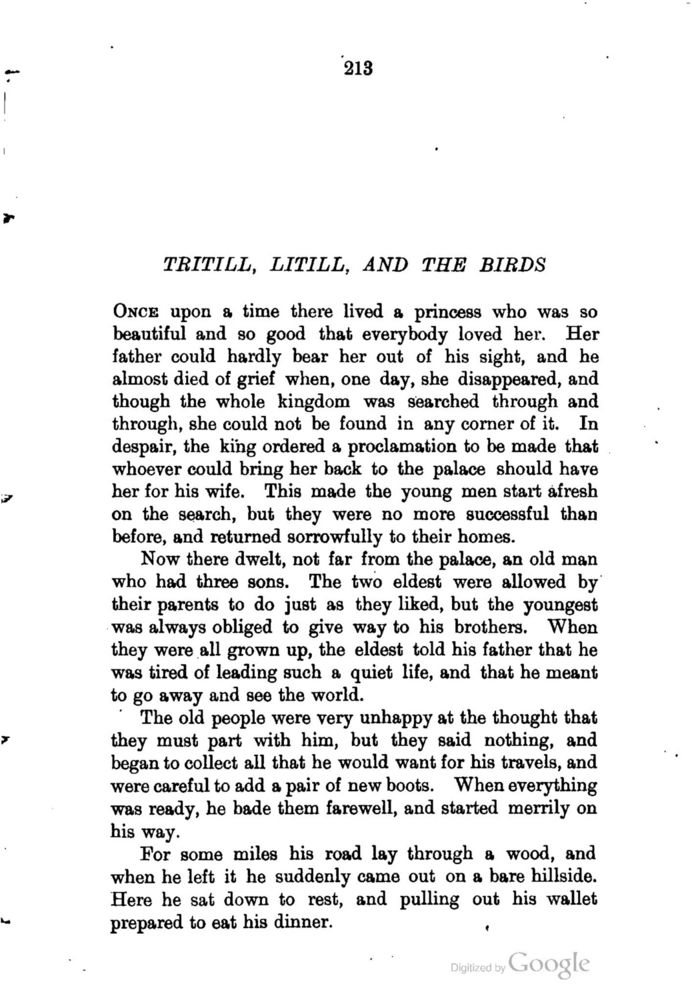 213

TRITILL, LITILL, AND THE BIRDS

ONCE upon a time there lived a princess who was so beautiful and so good that everybody loved her. Her father could hardly bear her out of his sight, and he almost died of grief when, one day, she disappeared, and though the whole kingdom was searched through and through, she could not be found in any corner of it. In despair, the king ordered a proclamation to be made that whoever could bring her back to the palace should have her for his wife. This made the young men start afresh on the search, but they were no more successful than before, and returned sorrowfully to their homes.

Now there dwelt, not far from the palace, an old man who had three sons. The two eldest were allowed by their parents to do just as they liked, but the youngest was always obliged to give way to his brothers. When they were all grown up, the eldest told his father that he was tired of leading such a quiet life, and that he meant to go away and see the world.

The old people were very unhappy at the thought that they must part with him, but they said nothing, and began to collect all that he would want for his travels, and were careful to add a pair of new boots. When everything was ready, he bade them farewell, and started merrily on his way.

For some miles his road lay through a wood, and when he left it he suddenly came out on a bare hillside. Here he sat down to rest, and pulling out his wallet prepared to eat his dinner.

Digitized by Google